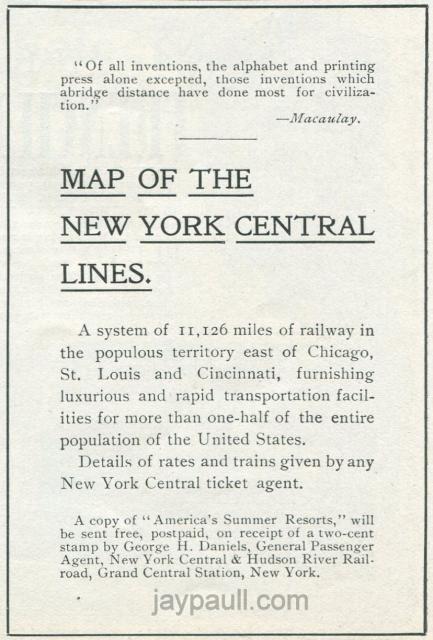 "Of all inventions, the alphabet and printing press alone excepted, those inventions which abridge distance have done most for civilization."

—Macaulay.

MAP OF THE NEW YORK CENTRAL LINES.

A system of 11,126 miles of railway in the populous territory east of Chicago, St. Louis and Cincinnati, furnishing luxurious and rapid transportation facilities for more than one-half of the entire population of the United States.

Details of rates and trains given by any New York Central ticket agent.

A copy of "America's Summer Resorts," will be sent free, postpaid, on receipt of a two-cent stamp by George H. Daniels, General Passenger Agent, New York Central & Hudson River Railroad, Grand Central Station, New York.

jaypaull.com